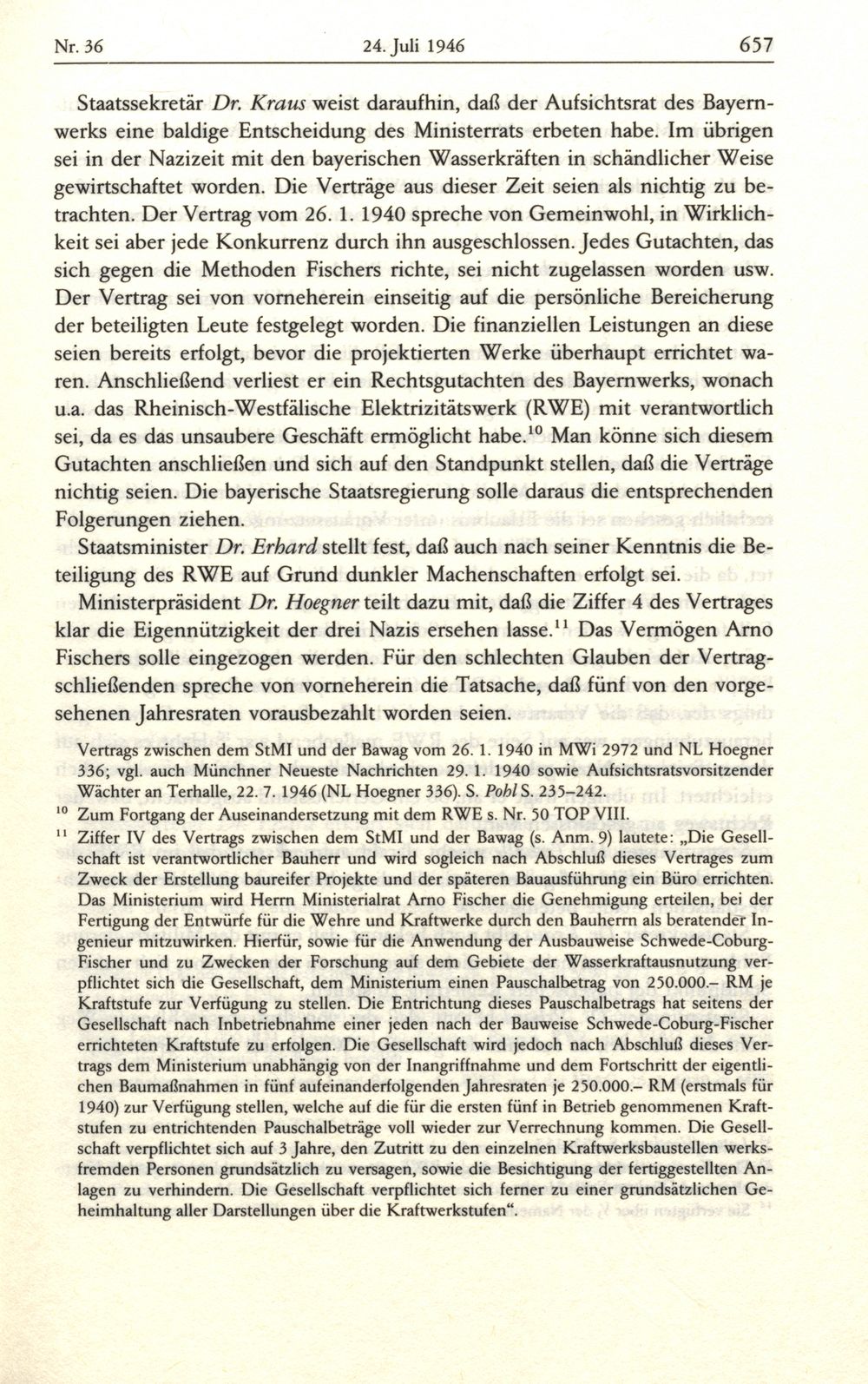 Nr. 36 24. Juli 1946 657

Staatssekretär Dr. Kraus weist daraufhin, daß der Aufsichtsrat des Bayernwerks eine baldige Entscheidung des Ministerrats erbeten habe. Im übrigen sei in der Nazizeit mit den bayerischen Wasserkräften in schändlicher Weise gewirtschaftet worden. Die Verträge aus dieser Zeit seien als nichtig zu betrachten. Der Vertrag vom 26. 1. 1940 spreche von Gemeinwohl, in Wirklichkeit sei aber jede Konkurrenz durch ihn ausgeschlossen. Jedes Gutachten, das sich gegen die Methoden Fischers richte, sei nicht zugelassen worden usw. Der Vertrag sei von vorneherein einseitig auf die persönliche Bereicherung der beteiligten Leute festgelegt worden. Die finanziellen Leistungen an diese seien bereits erfolgt, bevor die projektierten Werke überhaupt errichtet waren. Anschließend verliest er ein Rechtsgutachten des Bayernwerks, wonach u.a. das Rheinisch-Westfälische Elektrizitätswerk (RWE) mit verantwortlich sei, da es das unsaubere Geschäft ermöglicht habe.$^{10}$ Man könne sich diesem Gutachten anschließen und sich auf den Standpunkt stellen, daß die Verträge nichtig seien. Die bayerische Staatsregierung solle daraus die entsprechenden Folgerungen ziehen.

Staatsminister Dr. Erhard stellt fest, daß auch nach seiner Kenntnis die Beteiligung des RWE auf Grund dunkler Machenschaften erfolgt sei.

Ministerpräsident Dr. Hoegner teilt dazu mit, daß die Ziffer 4 des Vertrages klar die Eigennützigkeit der drei Nazis ersehen lasse.$^{11}$ Das Vermögen Arno Fischers solle eingezogen werden. Für den schlechten Glauben der Vertragschließenden spreche von vorneherein die Tatsache, daß fünf von den vorgesehenen Jahresraten vorausbezahlt worden seien.

Vertrags zwischen dem StMI und der Bawag vom 26. 1. 1940 in MWi 2972 und NL Hoegner 336; vgl. auch Münchner Neueste Nachrichten 29. 1. 1940 sowie Aufsichtsratsvorsitzender Wächter an Terhalle, 22. 7. 1946 (NL Hoegner 336). S. Pohl S. 235–242.

$^{10}$ Zum Fortgang der Auseinandersetzung mit dem RWE s. Nr. 50 TOP VIII.

$^{11}$ Ziffer IV des Vertrags zwischen dem StMI und der Bawag (s. Anm. 9) lautete: „Die Gesellschaft ist verantwortlicher Bauherr und wird sogleich nach Abschluß dieses Vertrages zum Zweck der Erstellung baureifer Projekte und der späteren Bauausführung ein Büro errichten. Das Ministerium wird Herrn Ministerialrat Arno Fischer die Genehmigung erteilen, bei der Fertigung der Entwürfe für die Wehre und Kraftwerke durch den Bauherrn als beratender Ingenieur mitzuwirken. Hierfür, sowie für die Anwendung der Ausbauweise Schwede-Coburg-Fischer und zu Zwecken der Forschung auf dem Gebiete der Wasserkraftausnutzung verpflichtet sich die Gesellschaft, dem Ministerium einen Pauschalbetrag von 250.000.– RM je Kraftstufe zur Verfügung zu stellen. Die Entrichtung dieses Pauschalbetrags hat seitens der Gesellschaft nach Inbetriebnahme einer jeden nach der Bauweise Schwede-Coburg-Fischer errichteten Kraftstufe zu erfolgen. Die Gesellschaft wird jedoch nach Abschluß dieses Vertrags dem Ministerium unabhängig von der Inangriffnahme und dem Fortschritt der eigentlichen Baumaßnahmen in fünf aufeinanderfolgenden Jahresraten je 250.000.– RM (erstmals für 1940) zur Verfügung stellen, welche auf die für die ersten fünf in Betrieb genommenen Kraftstufen zu entrichtenden Pauschalbeträge voll wieder zur Verrechnung kommen. Die Gesellschaft verpflichtet sich auf 3 Jahre, den Zutritt zu den einzelnen Kraftwerksbaustellen werksfremden Personen grundsätzlich zu versagen, sowie die Besichtigung der fertiggestellten Anlagen zu verhindern. Die Gesellschaft verpflichtet sich ferner zu einer grundsätzlichen Geheimhaltung aller Darstellungen über die Kraftwerkstufen“.